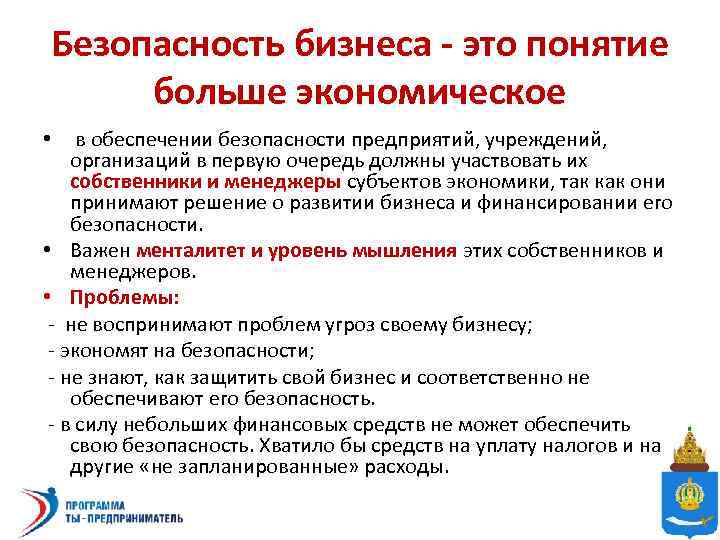 Безопасность бизнеса - это понятие больше экономическое

• в обеспечении безопасности предприятий, учреждений, организаций в первую очередь должны участвовать их собственники и менеджеры субъектов экономики, так как они принимают решение о развитии бизнеса и финансировании его безопасности.

• Важен менталитет и уровень мышления этих собственников и менеджеров.

• Проблемы:

- не воспринимают проблем угроз своему бизнесу;

- экономят на безопасности;

- не знают, как защитить свой бизнес и соответственно не обеспечивают его безопасность.

- в силу небольших финансовых средств не может обеспечить свою безопасность. Хватило бы средств на уплату налогов и на другие «не запланированные» расходы.

ПРОГРАММА
ТЫ - ПРЕДПРИНИМАТЕЛЬ